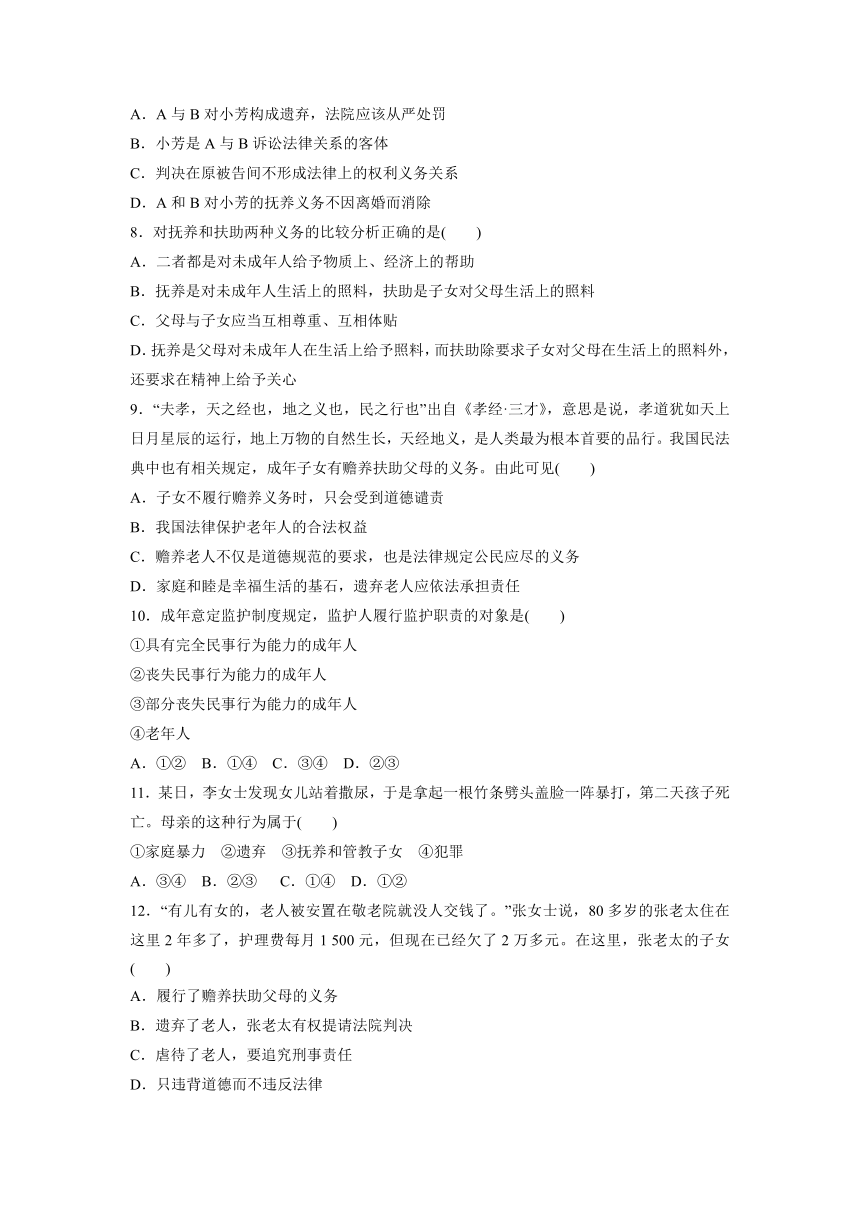 A．A 与 B 对小芳构成遗弃，法院应该从严处罚
B．小芳是 A 与 B 诉讼法律关系的客体
C．判决在原被告间不形成法律上的权利义务关系
D．A 和 B 对小芳的抚养义务不因离婚而消除
8．对抚养和扶助两种义务的比较分析正确的是(　　)
A．二者都是对未成年人给予物质上、经济上的帮助
B．抚养是对未成年人生活上的照料，扶助是子女对父母生活上的照料
C．父母与子女应当互相尊重、互相体贴
D. 抚养是父母对未成年人在生活上给予照料，而扶助除要求子女对父母在生活上的照料外，还要求在精神上给予关心
9．“夫孝，天之经也，地之义也，民之行也”出自《孝经·三才》，意思是说，孝道犹如天上日月星辰的运行，地上万物的自然生长，天经地义，是人类最为根本首要的品行。我国民法典中也有相关规定，成年子女有赡养扶助父母的义务。由此可见(　　)
A．子女不履行赡养义务时，只会受到道德谴责
B．我国法律保护老年人的合法权益
C．赡养老人不仅是道德规范的要求，也是法律规定公民应尽的义务
D．家庭和睦是幸福生活的基石，遗弃老人应依法承担责任
10．成年意定监护制度规定，监护人履行监护职责的对象是(　　)
①具有完全民事行为能力的成年人
②丧失民事行为能力的成年人
③部分丧失民事行为能力的成年人
④老年人
A．①②　B．①④　C．③④　D．②③
11．某日，李女士发现女儿站着撒尿，于是拿起一根竹条劈头盖脸一阵暴打，第二天孩子死亡。母亲的这种行为属于(　　)
①家庭暴力　②遗弃　③抚养和管教子女　④犯罪
A．③④　B．②③　C．①④　D．①②
12．“有儿有女的，老人被安置在敬老院就没人交钱了。”张女士说，80 多岁的张老太住在这里 2 年多了，护理费每月 1 500 元，但现在已经欠了 2 万多元。在这里，张老太的子女(　　)
A．履行了赡养扶助父母的义务
B．遗弃了老人，张老太有权提请法院判决
C．虐待了老人，要追究刑事责任
D．只违背道德而不违反法律